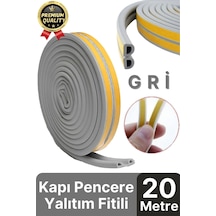 PREMIUM QUALITY

GRİ

Kapı Pencere Yalıtım Fitili

20 Metre